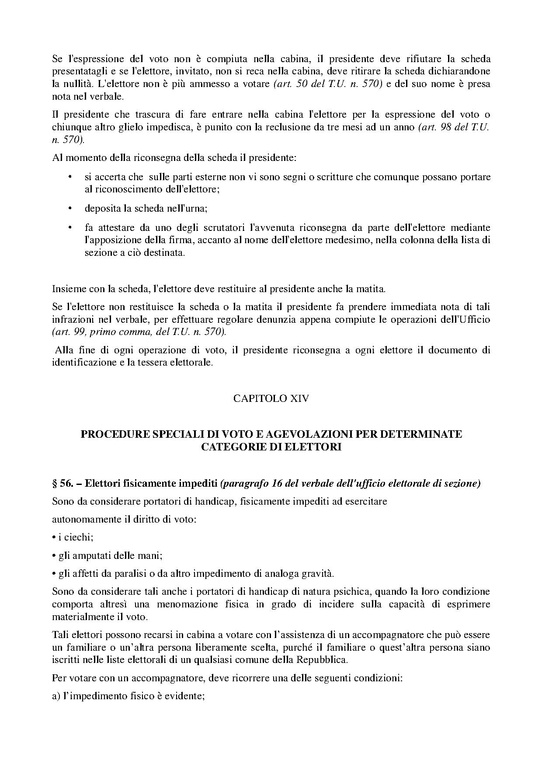 Se l'espressione del voto non è compiuta nella cabina, il presidente deve rifiutare la scheda presentatagli e se l'elettore, invitato, non si reca nella cabina, deve ritirare la scheda dichiarandone la nullità. L'elettore non è più ammesso a votare (art. 50 del T.U. n. 570) e del suo nome è presa nota nel verbale.

Il presidente che trascura di fare entrare nella cabina l'elettore per la espressione del voto o chiunque altro glielo impedisca, è punito con la reclusione da tre mesi ad un anno (art. 98 del T.U. n. 570).

Al momento della riconsegna della scheda il presidente:

• si accerta che sulle parti esterne non vi sono segni o scritture che comunque possano portare al riconoscimento dell'elettore;

• deposita la scheda nell'urna;

• fa attestare da uno degli scrutatori l'avvenuta riconsegna da parte dell'elettore mediante l'apposizione della firma, accanto al nome dell'elettore medesimo, nella colonna della lista di sezione a ciò destinata.

Insieme con la scheda, l'elettore deve restituire al presidente anche la matita.

Se l'elettore non restituisce la scheda o la matita il presidente fa prendere immediata nota di tali infrazioni nel verbale, per effettuare regolare denunzia appena compiute le operazioni dell'Ufficio (art. 99, primo comma, del T.U. n. 570).

Alla fine di ogni operazione di voto, il presidente riconsegna a ogni elettore il documento di identificazione e la tessera elettorale.

CAPITOLO XIV

PROCEDURE SPECIALI DI VOTO E AGEVOLAZIONI PER DETERMINATE CATEGORIE DI ELETTORI

§ 56. – Elettori fisicamente impediti (paragrafo 16 del verbale dell'ufficio elettorale di sezione)

Sono da considerare portatori di handicap, fisicamente impediti ad esercitare

autonomamente il diritto di voto:

• i ciechi;

• gli amputati delle mani;

• gli affetti da paralisi o da altro impedimento di analoga gravità.

Sono da considerare tali anche i portatori di handicap di natura psichica, quando la loro condizione comporta altresì una menomazione fisica in grado di incidere sulla capacità di esprimere materialmente il voto.

Tali elettori possono recarsi in cabina a votare con l'assistenza di un accompagnatore che può essere un familiare o un'altra persona liberamente scelta, purché il familiare o quest'altra persona siano iscritti nelle liste elettorali di un qualsiasi comune della Repubblica.

Per votare con un accompagnatore, deve ricorrere una delle seguenti condizioni:

a) l'impedimento fisico è evidente;